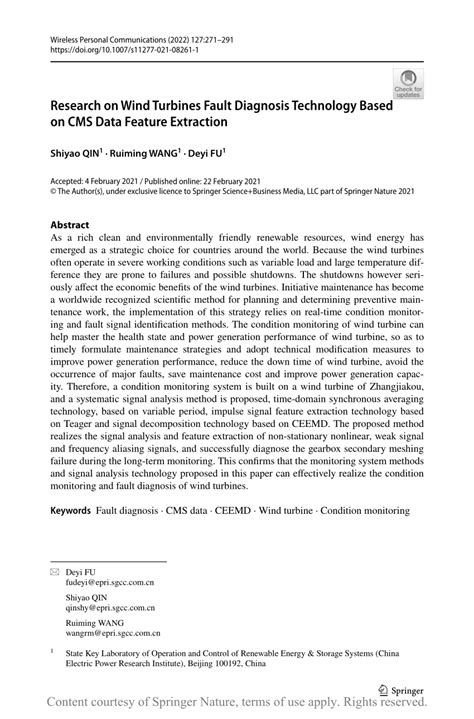 Wireless Personal Communications (2022) 127:271–291
https://doi.org/10.1007/s11277-021-08261-1

Check for updates

Research on Wind Turbines Fault Diagnosis Technology Based on CMS Data Feature Extraction

Shiyao QIN$^1$ · Ruiming WANG$^1$ · Deyi FU$^1$

Accepted: 4 February 2021 / Published online: 22 February 2021
© The Author(s), under exclusive licence to Springer Science+Business Media, LLC part of Springer Nature 2021

Abstract
As a rich clean and environmentally friendly renewable resources, wind energy has emerged as a strategic choice for countries around the world. Because the wind turbines often operate in severe working conditions such as variable load and large temperature difference they are prone to failures and possible shutdowns. The shutdowns however seriously affect the economic benefits of the wind turbines. Initiative maintenance has become a worldwide recognized scientific method for planning and determining preventive maintenance work, the implementation of this strategy relies on real-time condition monitoring and fault signal identification methods. The condition monitoring of wind turbine can help master the health state and power generation performance of wind turbine, so as to timely formulate maintenance strategies and adopt technical modification measures to improve power generation performance, reduce the down time of wind turbine, avoid the occurrence of major faults, save maintenance cost and improve power generation capacity. Therefore, a condition monitoring system is built on a wind turbine of Zhangjiakou, and a systematic signal analysis method is proposed, time-domain synchronous averaging technology, based on variable period, impulse signal feature extraction technology based on Teager and signal decomposition technology based on CEEMD. The proposed method realizes the signal analysis and feature extraction of non-stationary nonlinear, weak signal and frequency aliasing signals, and successfully diagnose the gearbox secondary meshing failure during the long-term monitoring. This confirms that the monitoring system methods and signal analysis technology proposed in this paper can effectively realize the condition monitoring and fault diagnosis of wind turbines.

Keywords Fault diagnosis · CMS data · CEEMD · Wind turbine · Condition monitoring

Deyi FU
fudeyi@epri.sgcc.com.cn

Shiyao QIN
qinshy@epri.sgcc.com.cn

Ruiming WANG
wangrm@epri.sgcc.com.cn

$^1$ State Key Laboratory of Operation and Control of Renewable Energy & Storage Systems (China Electric Power Research Institute), Beijing 100192, China

Springer

Content courtesy of Springer Nature, terms of use apply. Rights reserved.